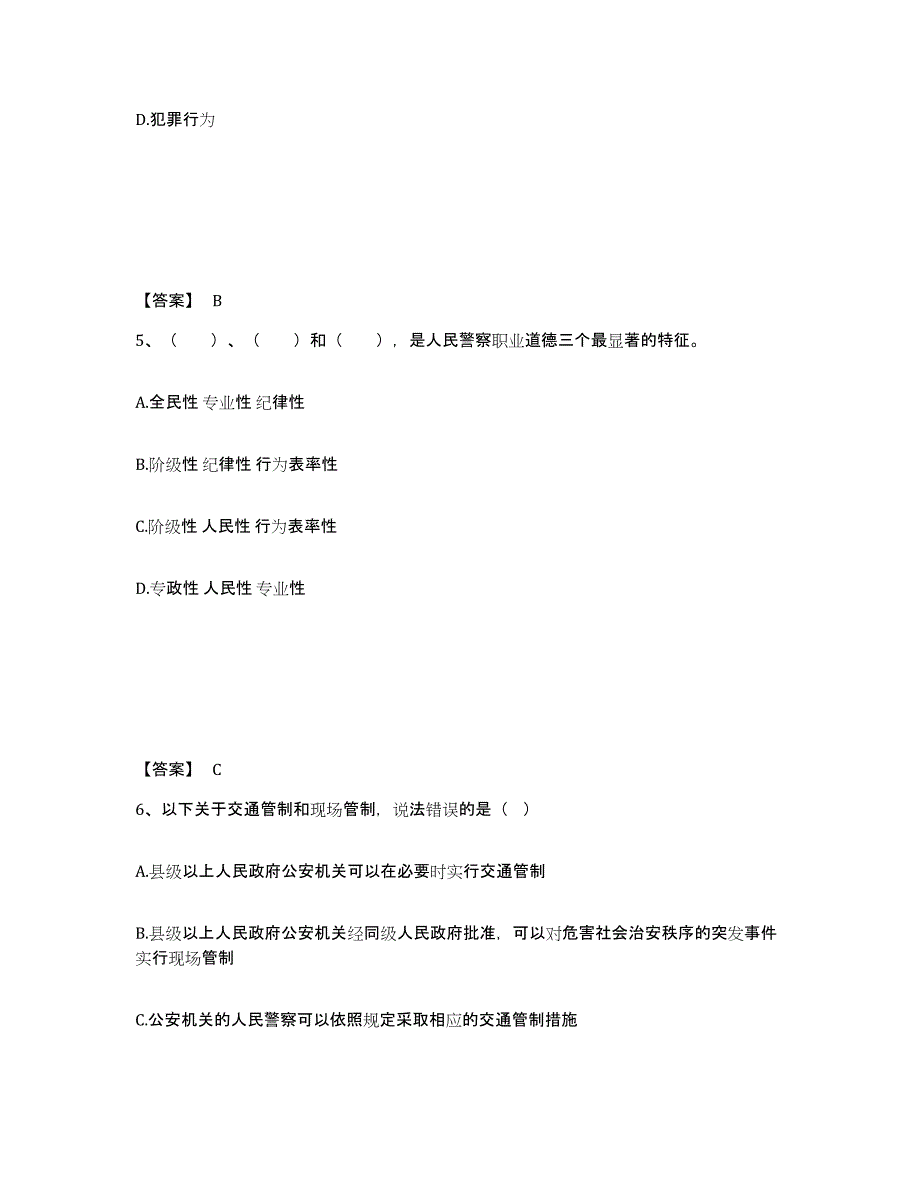 D.犯罪行为

【答案】 B

5、（　　）、（　　）和（　　），是人民警察职业道德三个最显著的特征。

A.全民性 专业性 纪律性

B.阶级性 纪律性 行为表率性

C.阶级性 人民性 行为表率性

D.专政性 人民性 专业性

【答案】 C

6、以下关于交通管制和现场管制，说法错误的是（ ）

A.县级以上人民政府公安机关可以在必要时实行交通管制

B.县级以上人民政府公安机关经同级人民政府批准，可以对危害社会治安秩序的突发事件实行现场管制

C.公安机关的人民警察可以依照规定采取相应的交通管制措施